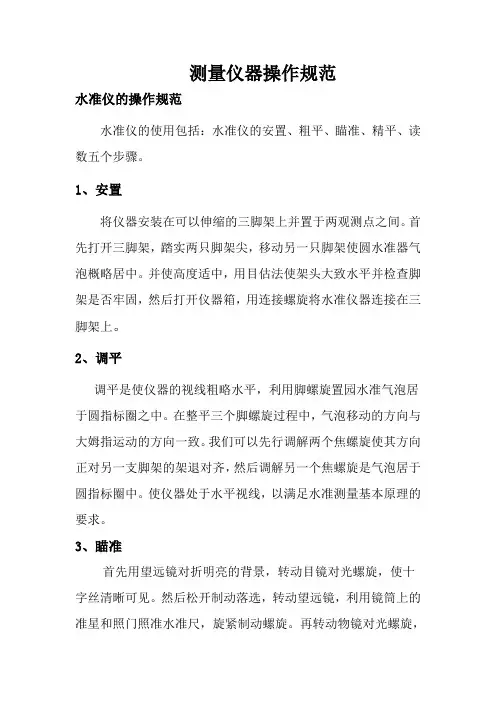 测量仪器操作规范

水准仪的操作规范

水准仪的使用包括：水准仪的安置、粗平、瞄准、精平、读数五个步骤。

1、安置

将仪器安装在可以伸缩的三脚架上并置于两观测点之间。首先打开三脚架，踏实两只脚架尖，移动另一只脚架使圆水准器气泡概略居中。并使高度适中，用目估法使架头大致水平并检查脚架是否牢固，然后打开仪器箱，用连接螺旋将水准仪器连接在三脚架上。

2、调平

调平是使仪器的视线粗略水平，利用脚螺旋置园水准气泡居于圆指标圈之中。在整平三个脚螺旋过程中，气泡移动的方向与大姆指运动的方向一致。我们可以先行调解两个焦螺旋使其方向正对另一支脚架的架退对齐，然后调解另一个焦螺旋是气泡居于圆指标圈中。使仪器处于水平视线，以满足水准测量基本原理的要求。

3、瞄准

首先用望远镜对折明亮的背景，转动目镜对光螺旋，使十字丝清晰可见。然后松开制动落选，转动望远镜，利用镜筒上的准星和照门照准水准尺，旋紧制动螺旋。再转动物镜对光螺旋，